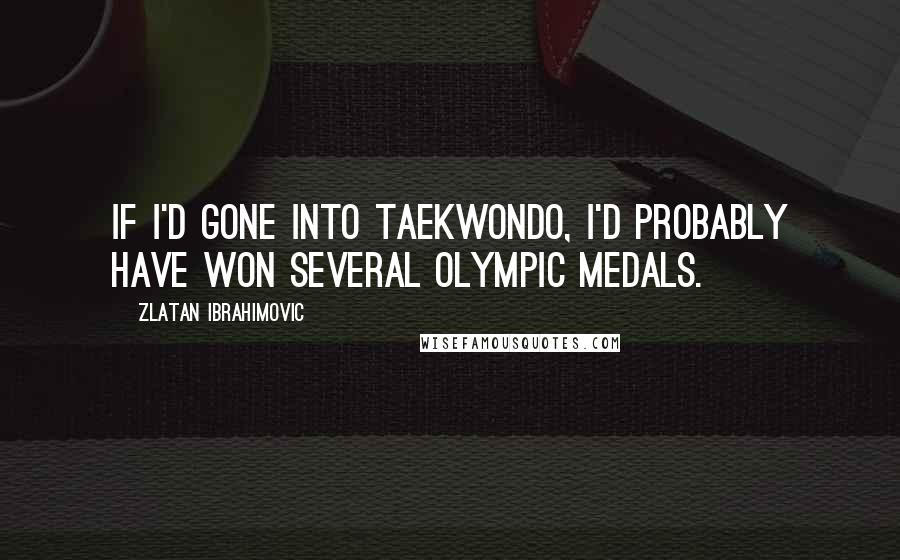 IF I'D GONE INTO TAEKWONDO, I'D PROBABLY HAVE WON SEVERAL OLYMPIC MEDALS.

ZLATAN IBRAHIMOVIC

WISEFAMOUSQUOTES.COM